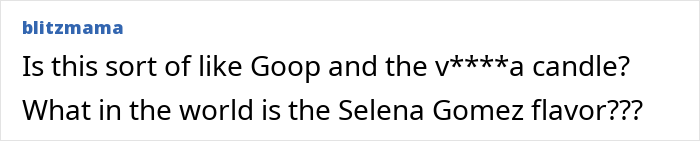 blitzmama

Is this sort of like Goop and the v****a candle? What in the world is the Selena Gomez flavor???